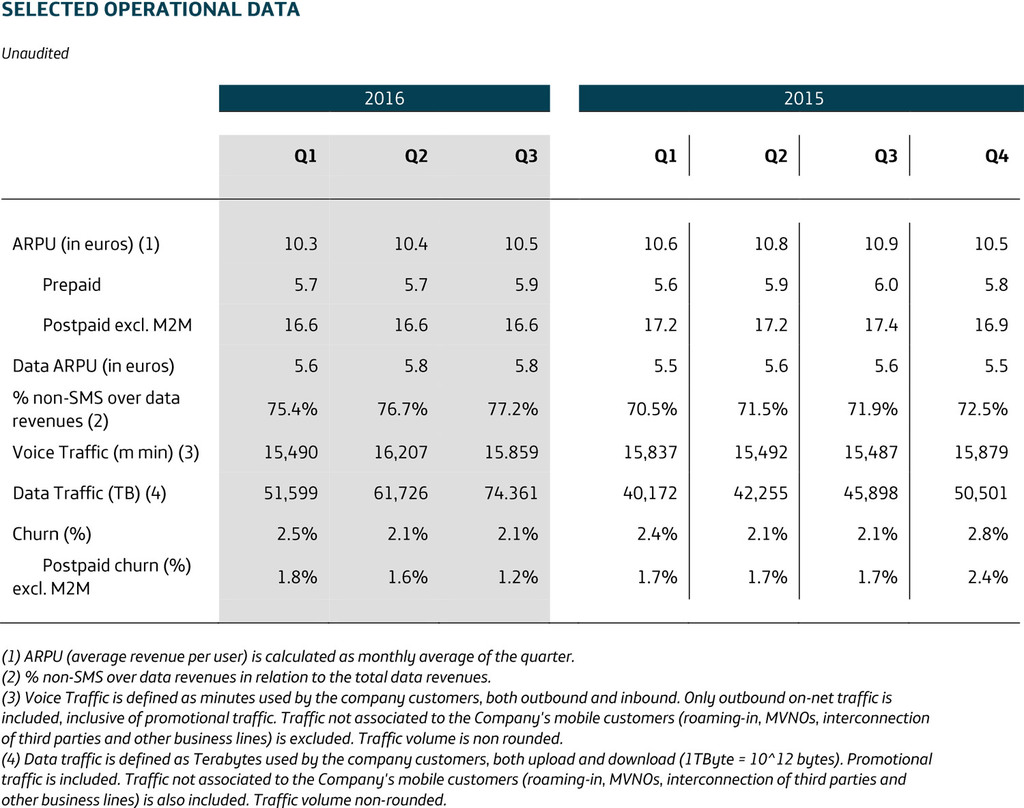 SELECTED OPERATIONAL DATA

Unaudited

| | 2016 | | | 2015 | | | |
|---|---|---|---|---|---|---|---|
| | Q1 | Q2 | Q3 | Q1 | Q2 | Q3 | Q4 |
| ARPU (in euros) (1) | 10.3 | 10.4 | 10.5 | 10.6 | 10.8 | 10.9 | 10.5 |
| Prepaid | 5.7 | 5.7 | 5.9 | 5.6 | 5.9 | 6.0 | 5.8 |
| Postpaid excl. M2M | 16.6 | 16.6 | 16.6 | 17.2 | 17.2 | 17.4 | 16.9 |
| Data ARPU (in euros) | 5.6 | 5.8 | 5.8 | 5.5 | 5.6 | 5.6 | 5.5 |
| % non-SMS over data revenues (2) | 75.4% | 76.7% | 77.2% | 70.5% | 71.5% | 71.9% | 72.5% |
| Voice Traffic (m min) (3) | 15,490 | 16,207 | 15.859 | 15,837 | 15,492 | 15,487 | 15,879 |
| Data Traffic (TB) (4) | 51,599 | 61,726 | 74.361 | 40,172 | 42,255 | 45,898 | 50,501 |
| Churn (%) | 2.5% | 2.1% | 2.1% | 2.4% | 2.1% | 2.1% | 2.8% |
| Postpaid churn (%) excl. M2M | 1.8% | 1.6% | 1.2% | 1.7% | 1.7% | 1.7% | 2.4% |

(1) ARPU (average revenue per user) is calculated as monthly average of the quarter.
(2) % non-SMS over data revenues in relation to the total data revenues.
(3) Voice Traffic is defined as minutes used by the company customers, both outbound and inbound. Only outbound on-net traffic is included, inclusive of promotional traffic. Traffic not associated to the Company's mobile customers (roaming-in, MVNOs, interconnection of third parties and other business lines) is excluded. Traffic volume is non rounded.
(4) Data traffic is defined as Terabytes used by the company customers, both upload and download (1TByte = 10^12 bytes). Promotional traffic is included. Traffic not associated to the Company's mobile customers (roaming-in, MVNOs, interconnection of third parties and other business lines) is also included. Traffic volume non-rounded.